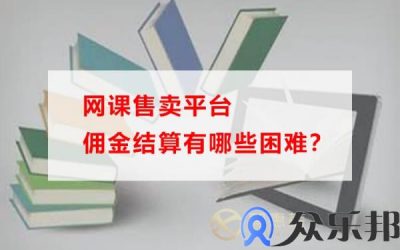 网课售卖平台
佣金结算有哪些困难?

众乐邦